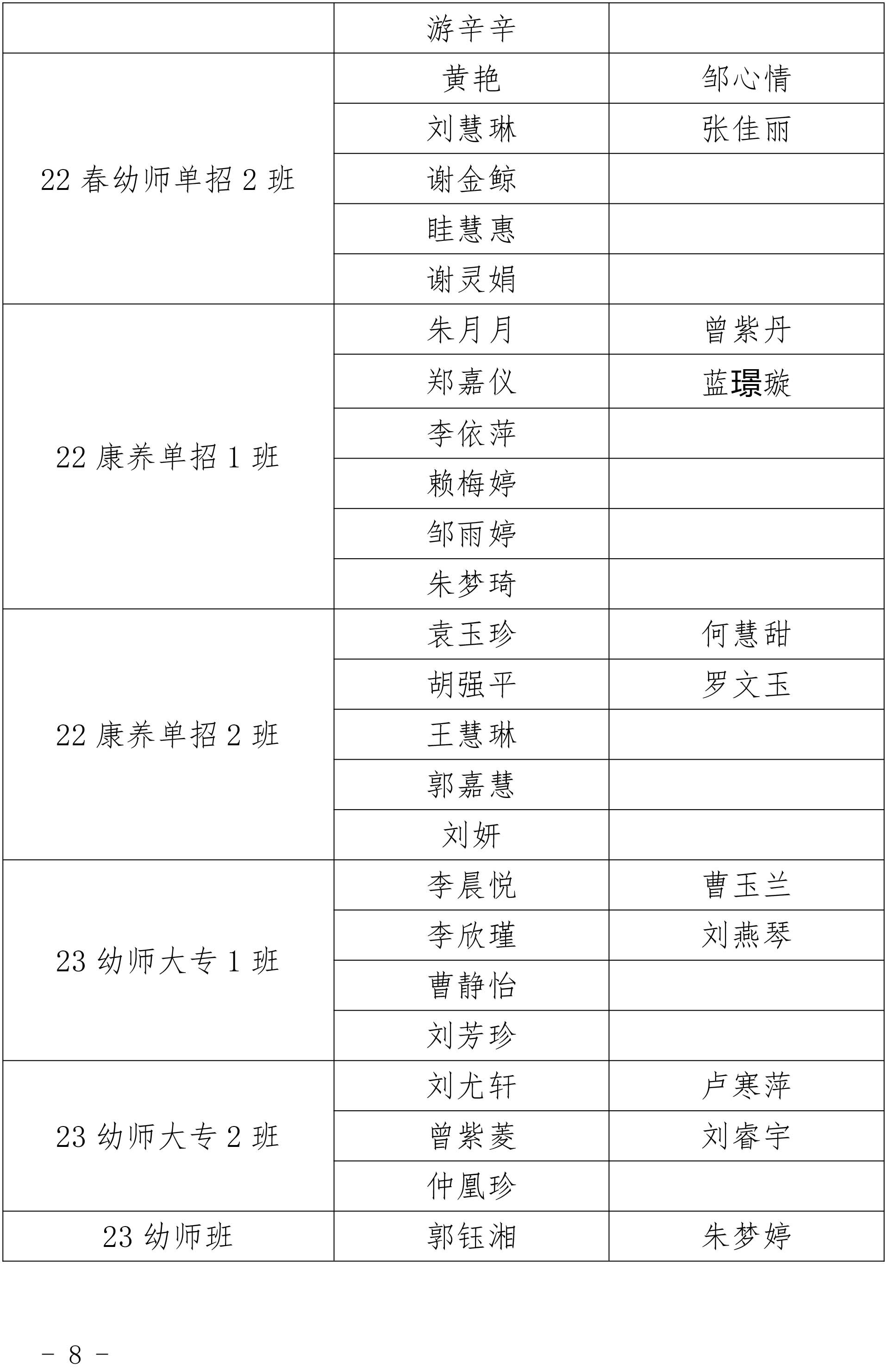 |  |  |  |
|---|---|---|
|  | 游辛辛 |  |
| 22 春幼师单招 2 班 | 黄艳 | 邹心情 |
|  | 刘慧琳 | 张佳丽 |
|  | 谢金鲸 |  |
|  | 眭慧惠 |  |
|  | 谢灵娟 |  |
| 22 康养单招 1 班 | 朱月月 | 曾紫丹 |
|  | 郑嘉仪 | 蓝璟璇 |
|  | 李依萍 |  |
|  | 赖梅婷 |  |
|  | 邹雨婷 |  |
|  | 朱梦琦 |  |
| 22 康养单招 2 班 | 袁玉珍 | 何慧甜 |
|  | 胡强平 | 罗文玉 |
|  | 王慧琳 |  |
|  | 郭嘉慧 |  |
|  | 刘妍 |  |
| 23 幼师大专 1 班 | 李晨悦 | 曹玉兰 |
|  | 李欣瑾 | 刘燕琴 |
|  | 曹静怡 |  |
|  | 刘芳珍 |  |
| 23 幼师大专 2 班 | 刘尤轩 | 卢寒萍 |
|  | 曾紫菱 | 刘睿宇 |
|  | 仲凰珍 |  |
| 23 幼师班 | 郭钰湘 | 朱梦婷 |

－ 8 －